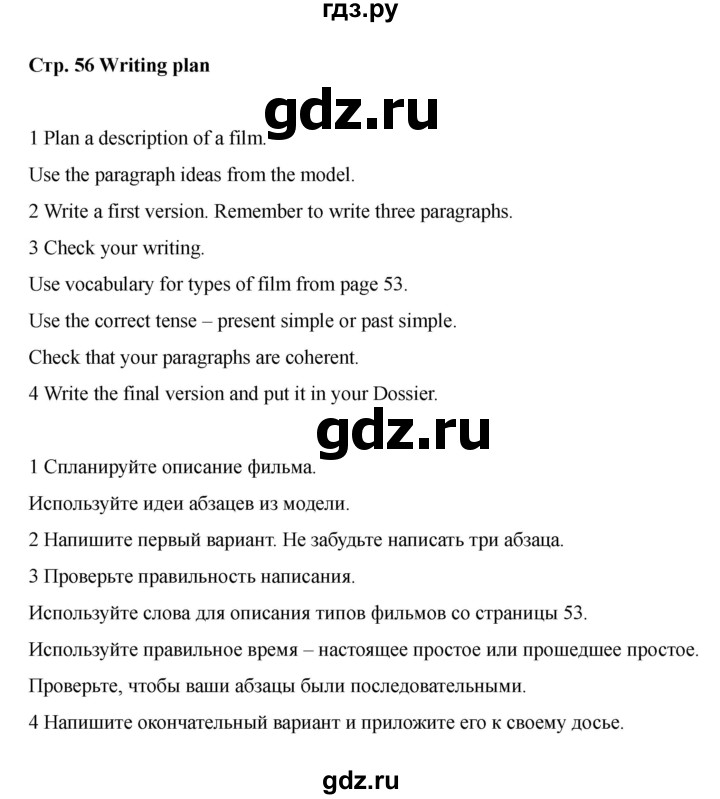 гдз.ру

Стр. 56 Writing plan

gdz.ru

1 Plan a description of a film.

Use the paragraph ideas from the model.

2 Write a first version. Remember to write three paragraphs.

3 Check your writing.

Use vocabulary for types of film from page 53.

Use the correct tense – present simple or past simple.

Check that your paragraphs are coherent.

4 Write the final version and put it in your Dossier.

gdz.ru

1 Спланируйте описание фильма.

Используйте идеи абзацев из модели.

2 Напишите первый вариант. Не забудьте написать три абзаца.

3 Проверьте правильность написания.

Используйте слова для описания типов фильмов со страницы 53.

Используйте правильное время – настоящее простое или прошедшее простое.

Проверьте, чтобы ваши абзацы были последовательными.

4 Напишите окончательный вариант и приложите его к своему досье.

gdz.ru